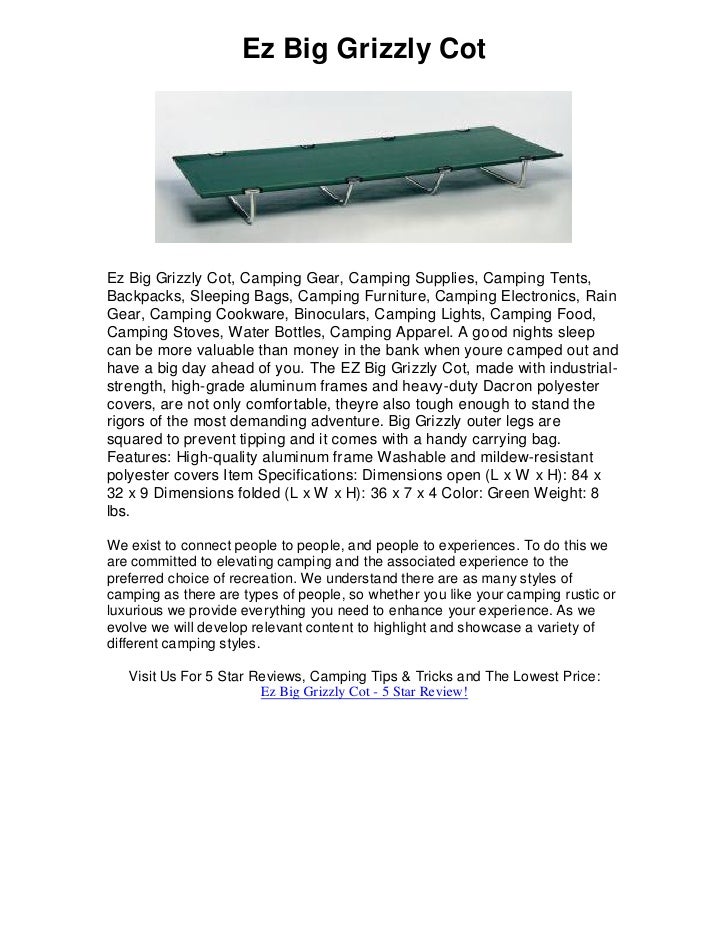 Ez Big Grizzly Cot

Ez Big Grizzly Cot, Camping Gear, Camping Supplies, Camping Tents, Backpacks, Sleeping Bags, Camping Furniture, Camping Electronics, Rain Gear, Camping Cookware, Binoculars, Camping Lights, Camping Food, Camping Stoves, Water Bottles, Camping Apparel. A good nights sleep can be more valuable than money in the bank when youre camped out and have a big day ahead of you. The EZ Big Grizzly Cot, made with industrial-strength, high-grade aluminum frames and heavy-duty Dacron polyester covers, are not only comfortable, theyre also tough enough to stand the rigors of the most demanding adventure. Big Grizzly outer legs are squared to prevent tipping and it comes with a handy carrying bag. Features: High-quality aluminum frame Washable and mildew-resistant polyester covers Item Specifications: Dimensions open (L x W x H): 84 x 32 x 9 Dimensions folded (L x W x H): 36 x 7 x 4 Color: Green Weight: 8 lbs.

We exist to connect people to people, and people to experiences. To do this we are committed to elevating camping and the associated experience to the preferred choice of recreation. We understand there are as many styles of camping as there are types of people, so whether you like your camping rustic or luxurious we provide everything you need to enhance your experience. As we evolve we will develop relevant content to highlight and showcase a variety of different camping styles.

Visit Us For 5 Star Reviews, Camping Tips & Tricks and The Lowest Price:
Ez Big Grizzly Cot - 5 Star Review!